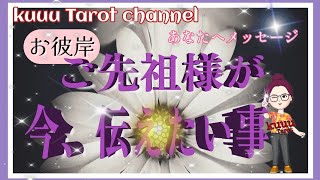 kuuu Tarot channel

あなたへメッセージ

お彼岸

ご先祖様が

今、伝えたい事

kuuu Tarot